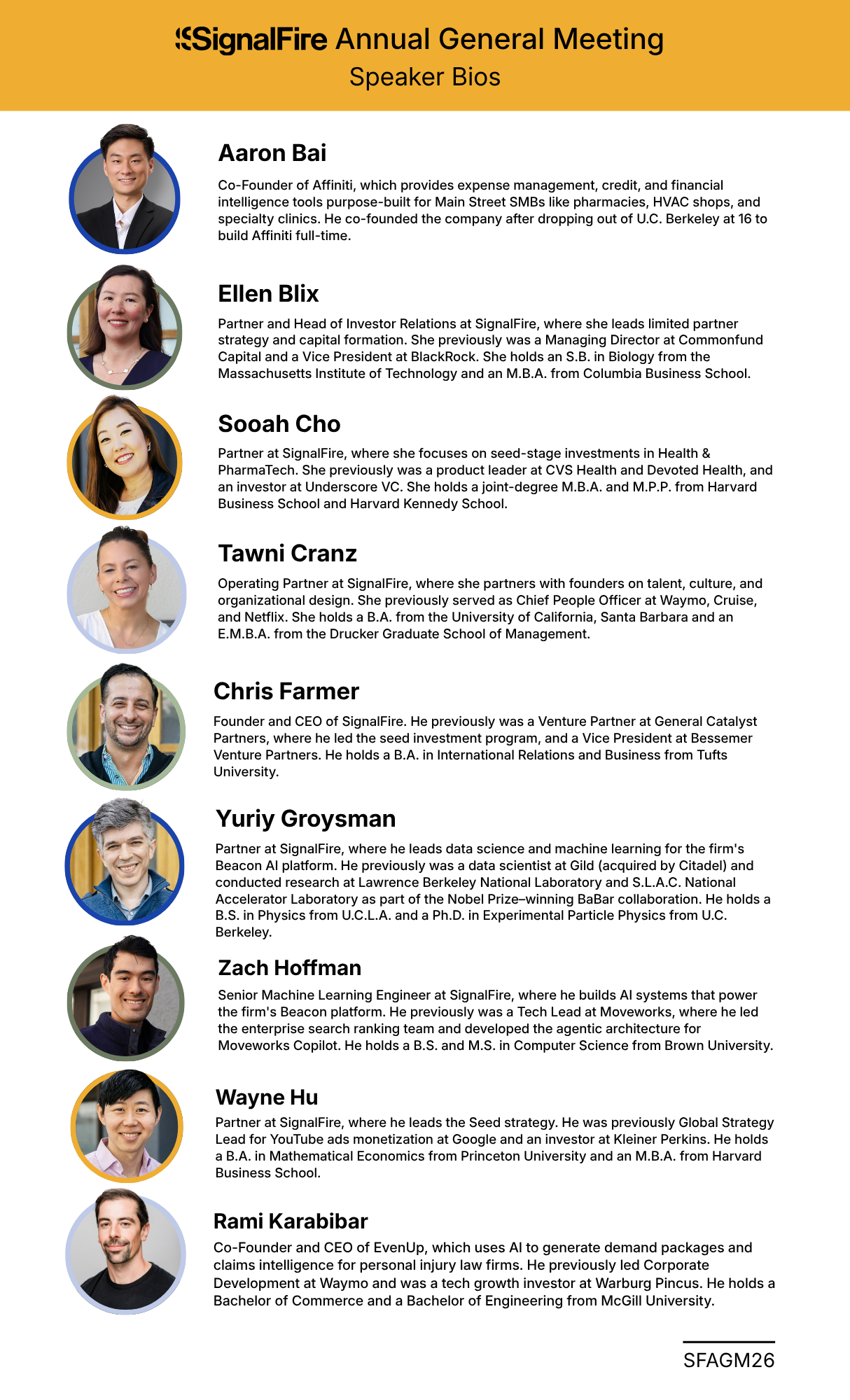 SignalFire Annual General Meeting
Speaker Bios

Aaron Bai

Co-Founder of Affiniti, which provides expense management, credit, and financial intelligence tools purpose-built for Main Street SMBs like pharmacies, HVAC shops, and specialty clinics. He co-founded the company after dropping out of U.C. Berkeley at 16 to build Affiniti full-time.

Ellen Blix

Partner and Head of Investor Relations at SignalFire, where she leads limited partner strategy and capital formation. She previously was a Managing Director at Commonfund Capital and a Vice President at BlackRock. She holds an S.B. in Biology from the Massachusetts Institute of Technology and an M.B.A. from Columbia Business School.

Sooah Cho

Partner at SignalFire, where she focuses on seed-stage investments in Health & PharmaTech. She previously was a product leader at CVS Health and Devoted Health, and an investor at Underscore VC. She holds a joint-degree M.B.A. and M.P.P. from Harvard Business School and Harvard Kennedy School.

Tawni Cranz

Operating Partner at SignalFire, where she partners with founders on talent, culture, and organizational design. She previously served as Chief People Officer at Waymo, Cruise, and Netflix. She holds a B.A. from the University of California, Santa Barbara and an E.M.B.A. from the Drucker Graduate School of Management.

Chris Farmer

Founder and CEO of SignalFire. He previously was a Venture Partner at General Catalyst Partners, where he led the seed investment program, and a Vice President at Bessemer Venture Partners. He holds a B.A. in International Relations and Business from Tufts University.

Yuriy Groysman

Partner at SignalFire, where he leads data science and machine learning for the firm's Beacon AI platform. He previously was a data scientist at Gild (acquired by Citadel) and conducted research at Lawrence Berkeley National Laboratory and S.L.A.C. National Accelerator Laboratory as part of the Nobel Prize–winning BaBar collaboration. He holds a B.S. in Physics from U.C.L.A. and a Ph.D. in Experimental Particle Physics from U.C. Berkeley.

Zach Hoffman

Senior Machine Learning Engineer at SignalFire, where he builds AI systems that power the firm's Beacon platform. He previously was a Tech Lead at Moveworks, where he led the enterprise search ranking team and developed the agentic architecture for Moveworks Copilot. He holds a B.S. and M.S. in Computer Science from Brown University.

Wayne Hu

Partner at SignalFire, where he leads the Seed strategy. He was previously Global Strategy Lead for YouTube ads monetization at Google and an investor at Kleiner Perkins. He holds a B.A. in Mathematical Economics from Princeton University and an M.B.A. from Harvard Business School.

Rami Karabibar

Co-Founder and CEO of EvenUp, which uses AI to generate demand packages and claims intelligence for personal injury law firms. He previously led Corporate Development at Waymo and was a tech growth investor at Warburg Pincus. He holds a Bachelor of Commerce and a Bachelor of Engineering from McGill University.

SFAGM26